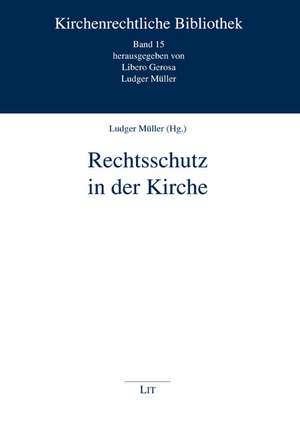 Kirchenrechtliche Bibliothek

Band 15
herausgegeben von
Libero Gerosa
Ludger Müller

Ludger Müller (Hg.)

Rechtsschutz
in der Kirche

LIT